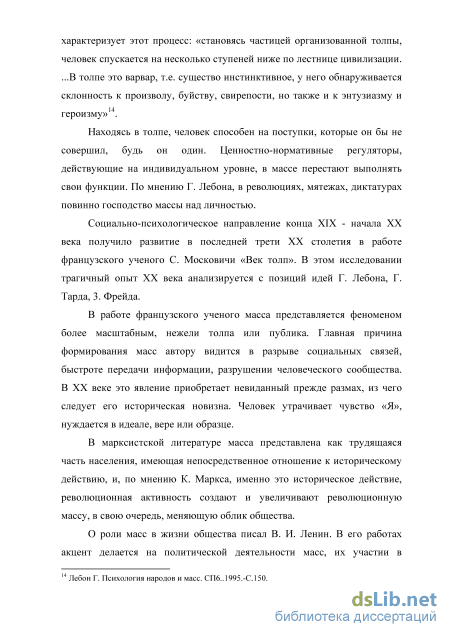 характеризует этот процесс: «становясь частицей организованной толпы, человек спускается на несколько ступеней ниже по лестнице цивилизации. ...В толпе это варвар, т.е. существо инстинктивное, у него обнаруживается склонность к произволу, буйству, свирепости, но также и к энтузиазму и героизму»$^{14}$.

Находясь в толпе, человек способен на поступки, которые он бы не совершил, будь он один. Ценностно-нормативные регуляторы, действующие на индивидуальном уровне, в массе перестают выполнять свои функции. По мнению Г. Лебона, в революциях, мятежах, диктатурах повинно господство массы над личностью.

Социально-психологическое направление конца XIX - начала XX века получило развитие в последней трети XX столетия в работе французского ученого С. Московичи «Век толп». В этом исследовании трагичный опыт XX века анализируется с позиций идей Г. Лебона, Г. Тарда, 3. Фрейда.

В работе французского ученого масса представляется феноменом более масштабным, нежели толпа или публика. Главная причина формирования масс автору видится в разрыве социальных связей, быстроте передачи информации, разрушении человеческого сообщества. В XX веке это явление приобретает невиданный прежде размах, из чего следует его историческая новизна. Человек утрачивает чувство «Я», нуждается в идеале, вере или образце.

В марксистской литературе масса представлена как трудящаяся часть населения, имеющая непосредственное отношение к историческому действию, и, по мнению К. Маркса, именно это историческое действие, революционная активность создают и увеличивают революционную массу, в свою очередь, меняющую облик общества.

О роли масс в жизни общества писал В. И. Ленин. В его работах акцент делается на политической деятельности масс, их участии в

$^{14}$ Лебон Г. Психология народов и масс. СПб..1995.-С.150.

dsLib.net
библиотека диссертаций